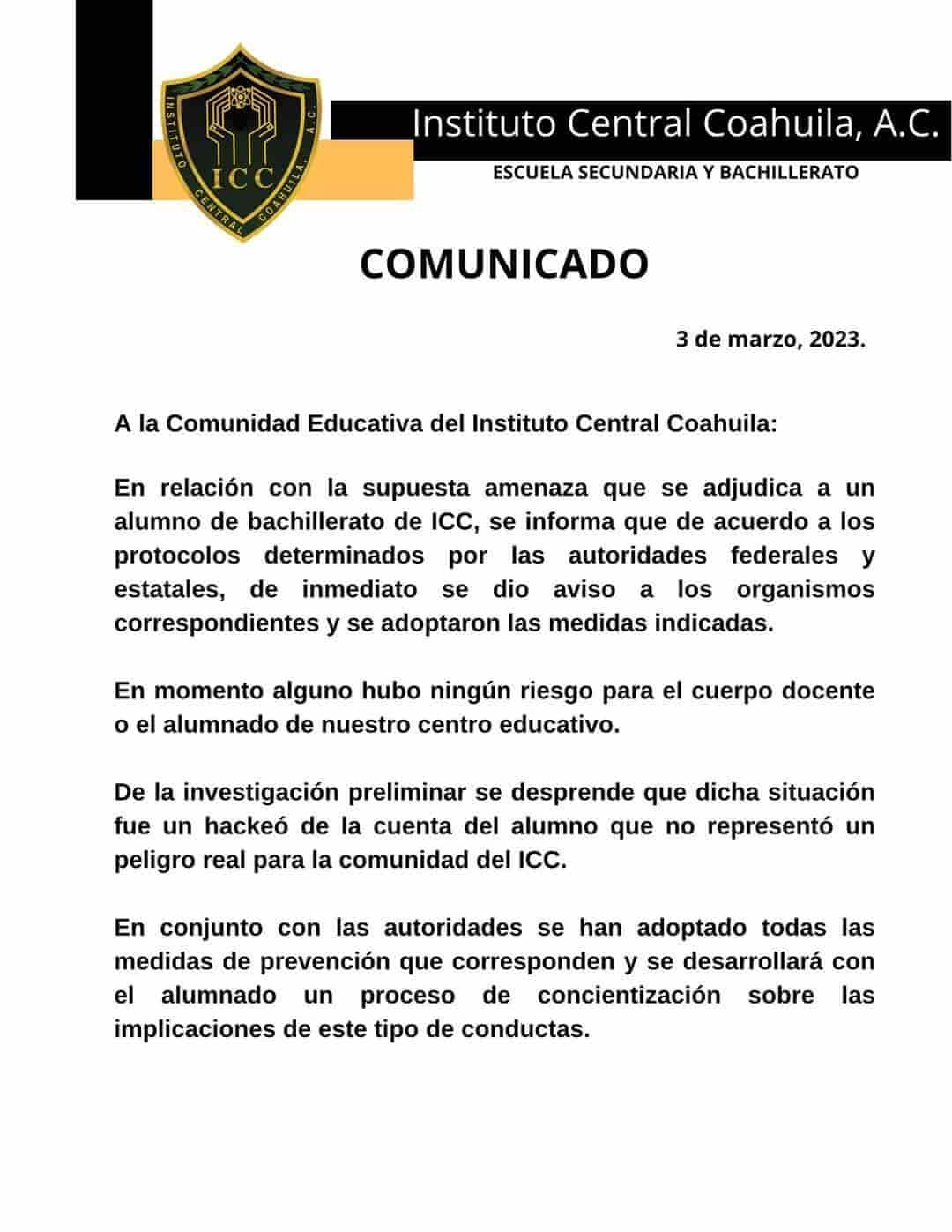 INSTITUTO CENTRAL COAHUILA, A.C.

ICC

Instituto Central Coahuila, A.C.

ESCUELA SECUNDARIA Y BACHILLERATO

COMUNICADO

3 de marzo, 2023.

A la Comunidad Educativa del Instituto Central Coahuila:

En relación con la supuesta amenaza que se adjudica a un alumno de bachillerato de ICC, se informa que de acuerdo a los protocolos determinados por las autoridades federales y estatales, de inmediato se dio aviso a los organismos correspondientes y se adoptaron las medidas indicadas.

En momento alguno hubo ningún riesgo para el cuerpo docente o el alumnado de nuestro centro educativo.

De la investigación preliminar se desprende que dicha situación fue un hackeó de la cuenta del alumno que no representó un peligro real para la comunidad del ICC.

En conjunto con las autoridades se han adoptado todas las medidas de prevención que corresponden y se desarrollará con el alumnado un proceso de concientización sobre las implicaciones de este tipo de conductas.